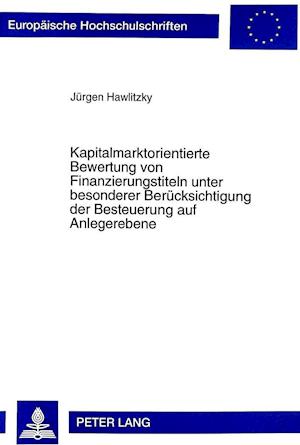 Europäische Hochschulschriften

Jürgen Hawlitzky

Kapitalmarktorientierte Bewertung von Finanzierungstiteln unter besonderer Berücksichtigung der Besteuerung auf Anlegerebene

PETER LANG